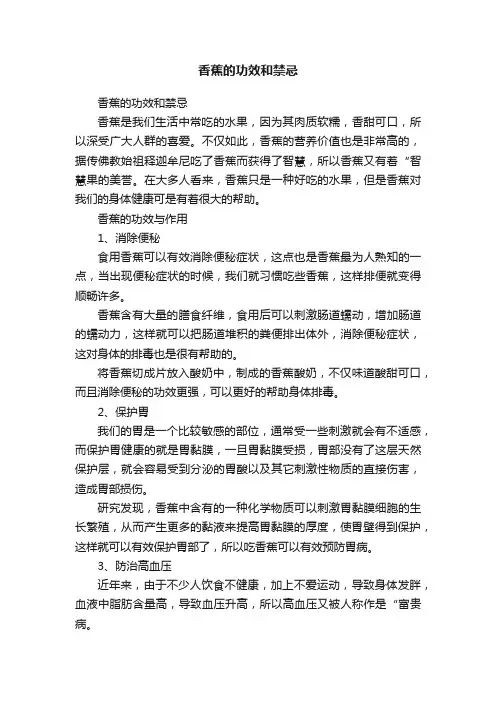 香蕉的功效和禁忌

香蕉的功效和禁忌

香蕉是我们生活中常吃的水果，因为其肉质软糯，香甜可口，所以深受广大人群的喜爱。不仅如此，香蕉的营养价值也是非常高的，据传佛教始祖释迦牟尼吃了香蕉而获得了智慧，所以香蕉又有着“智慧果的美誉。在大多人看来，香蕉只是一种好吃的水果，但是香蕉对我们的身体健康可是有着很大的帮助。

香蕉的功效与作用

1、消除便秘

食用香蕉可以有效消除便秘症状，这点也是香蕉最为人熟知的一点，当出现便秘症状的时候，我们就习惯吃些香蕉，这样排便就变得顺畅许多。

香蕉含有大量的膳食纤维，食用后可以刺激肠道蠕动，增加肠道的蠕动力，这样就可以把肠道堆积的粪便排出体外，消除便秘症状，这对身体的排毒也是很有帮助的。

将香蕉切成片放入酸奶中，制成的香蕉酸奶，不仅味道酸甜可口，而且消除便秘的功效更强，可以更好的帮助身体排毒。

2、保护胃

我们的胃是一个比较敏感的部位，通常受一些刺激就会有不适感，而保护胃健康的就是胃黏膜，一旦胃黏膜受损，胃部没有了这层天然保护层，就会容易受到分泌的胃酸以及其它刺激性物质的直接伤害，造成胃部损伤。

研究发现，香蕉中含有的一种化学物质可以刺激胃黏膜细胞的生长繁殖，从而产生更多的黏液来提高胃黏膜的厚度，使胃壁得到保护，这样就可以有效保护胃部了，所以吃香蕉可以有效预防胃病。

3、防治高血压

近年来，由于不少人饮食不健康，加上不爱运动，导致身体发胖，血液中脂肪含量高，导致血压升高，所以高血压又被人称作是“富贵病。